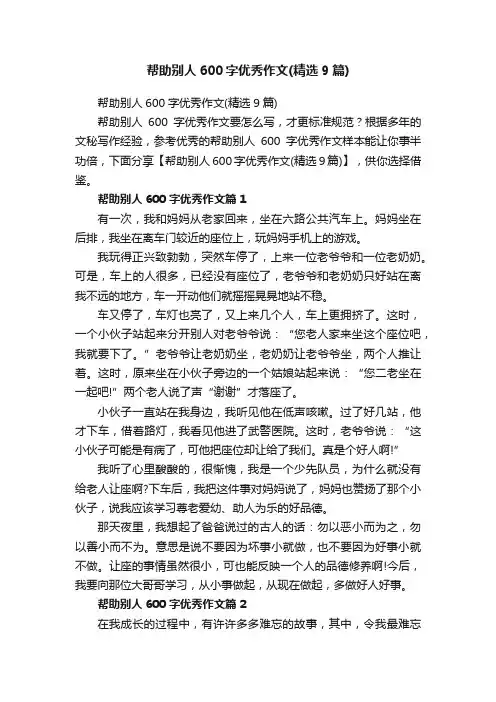 帮助别人 600 字优秀作文(精选 9 篇)

帮助别人 600 字优秀作文(精选 9 篇)

帮助别人 600 字优秀作文要怎么写，才更标准规范？根据多年的文秘写作经验，参考优秀的帮助别人 600 字优秀作文样本能让你事半功倍，下面分享【帮助别人 600 字优秀作文(精选 9 篇)】，供你选择借鉴。

帮助别人 600 字优秀作文篇 1

有一次，我和妈妈从老家回来，坐在六路公共汽车上。妈妈坐在后排，我坐在离车门较近的座位上，玩妈妈手机上的游戏。

我玩得正兴致勃勃，突然车停了，上来一位老爷爷和一位老奶奶。可是，车上的人很多，已经没有座位了，老爷爷和老奶奶只好站在离我不远的地方，车一开动他们就摇摇晃晃地站不稳。

车又停了，车灯也亮了，又上来几个人，车上更拥挤了。这时，一个小伙子站起来分开别人对老爷爷说：“您老人家来坐这个座位吧，我就要下了。”老爷爷让老奶奶坐，老奶奶让老爷爷坐，两个人推让着。这时，原来坐在小伙子旁边的一个姑娘站起来说：“您二老坐在一起吧!”两个老人说了声“谢谢”才落座了。

小伙子一直站在我身边，我听见他在低声咳嗽。过了好几站，他才下车，借着路灯，我看见他进了武警医院。这时，老爷爷说：“这小伙子可能是有病了，可他把座位却让给了我们。真是个好人啊!”

我听了心里酸酸的，很惭愧，我是一个少先队员，为什么就没有给老人让座啊?下车后，我把这件事对妈妈说了，妈妈也赞扬了那个小伙子，说我应该学习尊老爱幼、助人为乐的好品德。

那天夜里，我想起了爸爸说过的古人的话：勿以恶小而为之，勿以善小而不为。意思是说不要因为坏事小就做，也不要因为好事小就不做。让座的事情虽然很小，可也能反映一个人的品德修养啊!今后，我要向那位大哥哥学习，从小事做起，从现在做起，多做好人好事。

帮助别人 600 字优秀作文篇 2

在我成长的过程中，有许许多多难忘的故事，其中，令我最难忘